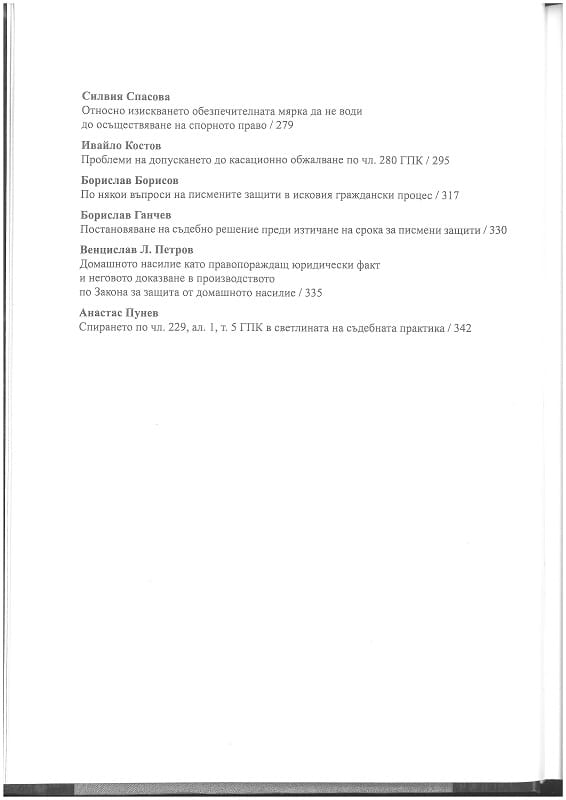 **Силвия Спасова**
Относно изискването обезпечителната мярка да не води до осъществяване на спорното право / 279

**Ивайло Костов**
Проблеми на допускането до касационно обжалване по чл. 280 ГПК / 295

**Борислав Борисов**
По някои въпроси на писмените защити в исковия граждански процес / 317

**Борислав Ганчев**
Постановяване на съдебно решение преди изтичане на срока за писмени защити / 330

**Венцислав Л. Петров**
Домашното насилие като правопораждащ юридически факт
и неговото доказване в производството
по Закона за защита от домашното насилие / 335

**Анастас Пунев**
Спирането по чл. 229, ал. 1, т. 5 ГПК в светлината на съдебната практика / 342